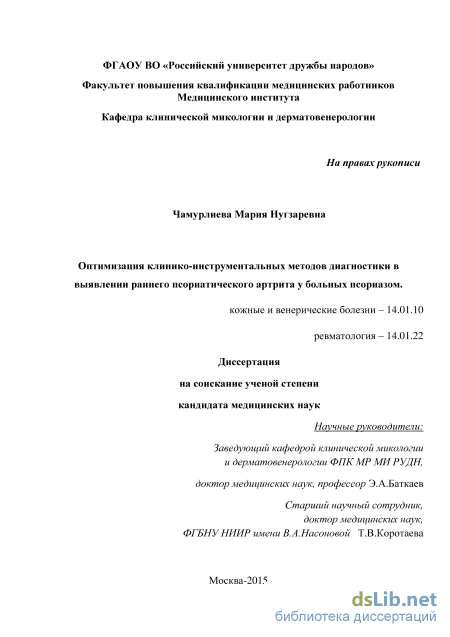 ФГАОУ ВО «Российский университет дружбы народов»

Факультет повышения квалификации медицинских работников Медицинского института

Кафедра клинической микологии и дерматовенерологии

На правах рукописи

Чамурлиева Мария Нугзаревна

Оптимизация клинико-инструментальных методов диагностики в выявлении раннего псориатического артрита у больных псориазом.

кожные и венерические болезни – 14.01.10

ревматология – 14.01.22

Диссертация

на соискание ученой степени

кандидата медицинских наук

Научные руководители:

Заведующий кафедрой клинической микологии и дерматовенерологии ФПК МР МИ РУДН,

доктор медицинских наук, профессор Э.А.Баткаев

Старший научный сотрудник, доктор медицинских наук, ФГБНУ НИИР имени В.А.Насоновой Т.В.Коротаева

Москва-2015

dsLib.net
библиотека диссертаций